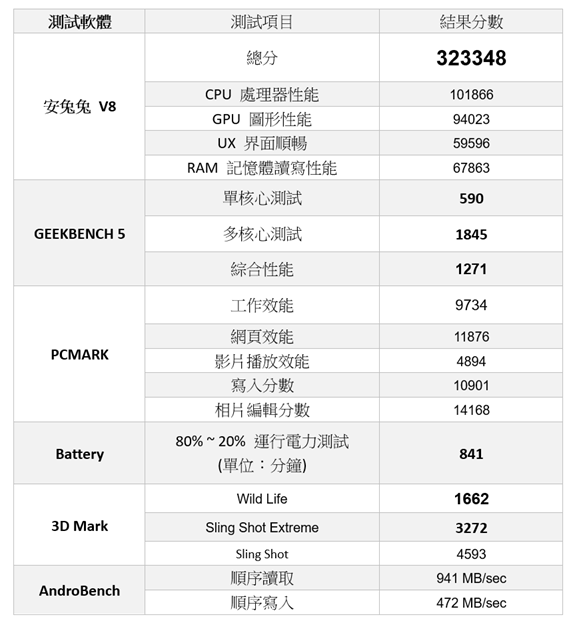 | 測試軟體 | 測試項目 | 結果分數 |
|---|---|---|
| 安兔兔 V8 | 總分 | 323348 |
| | CPU 處理器性能 | 101866 |
| | GPU 圖形性能 | 94023 |
| | UX 界面順暢 | 59596 |
| | RAM 記憶體讀寫性能 | 67863 |
| GEEKBENCH 5 | 單核心測試 | 590 |
| | 多核心測試 | 1845 |
| | 綜合性能 | 1271 |
| PCMARK | 工作效能 | 9734 |
| | 網頁效能 | 11876 |
| | 影片播放效能 | 4894 |
| | 寫入分數 | 10901 |
| | 相片編輯分數 | 14168 |
| Battery | 80% ~ 20% 運行電力測試 (單位：分鐘) | 841 |
| 3D Mark | Wild Life | 1662 |
| | Sling Shot Extreme | 3272 |
| | Sling Shot | 4593 |
| AndroBench | 順序讀取 | 941 MB/sec |
| | 順序寫入 | 472 MB/sec |